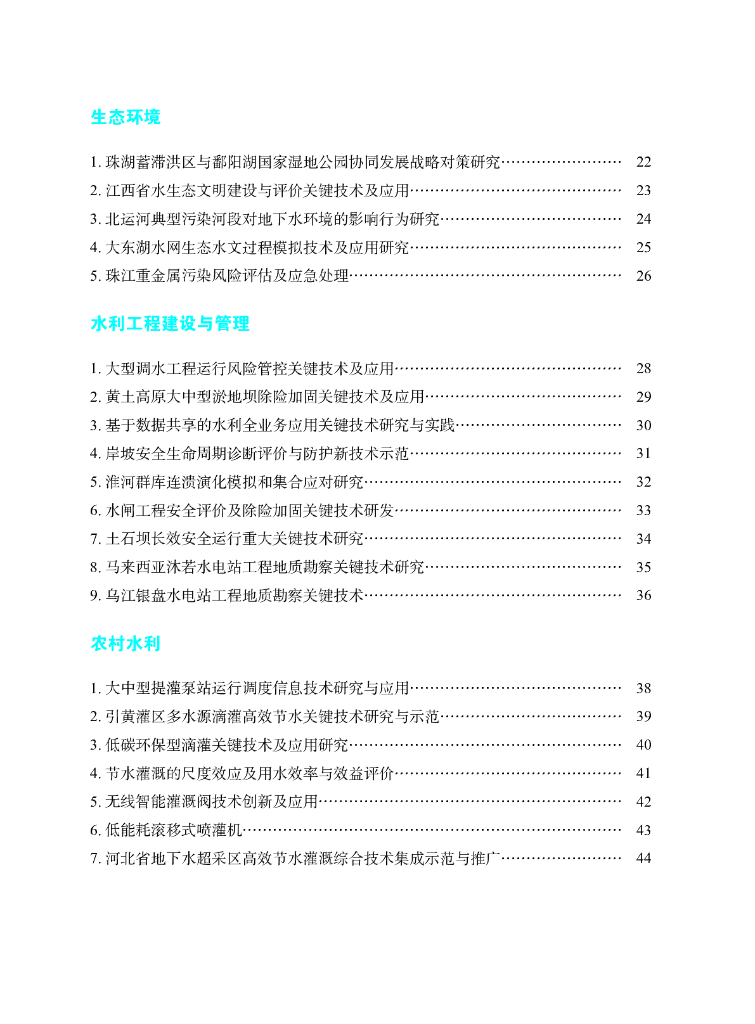 生态环境

1. 珠湖蓄滞洪区与鄱阳湖国家湿地公园协同发展战略对策研究…………………… 22

2. 江西省水生态文明建设与评价关键技术及应用…………………………………… 23

3. 北运河典型污染河段对地下水环境的影响行为研究……………………………… 24

4. 大东湖水网生态水文过程模拟技术及应用研究…………………………………… 25

5. 珠江重金属污染风险评估及应急处理……………………………………………… 26

水利工程建设与管理

1. 大型调水工程运行风险管控关键技术及应用……………………………………… 28

2. 黄土高原大中型淤地坝除险加固关键技术及应用………………………………… 29

3. 基于数据共享的水利全业务应用关键技术研究与实践…………………………… 30

4. 岸坡安全生命周期诊断评价与防护新技术示范…………………………………… 31

5. 淮河群库连溃演化模拟和集合应对研究…………………………………………… 32

6. 水闸工程安全评价及除险加固关键技术研发……………………………………… 33

7. 土石坝长效安全运行重大关键技术研究…………………………………………… 34

8. 马来西亚沐若水电站工程地质勘察关键技术研究………………………………… 35

9. 乌江银盘水电站工程地质勘察关键技术…………………………………………… 36

农村水利

1. 大中型提灌泵站运行调度信息技术研究与应用…………………………………… 38

2. 引黄灌区多水源滴灌高效节水关键技术研究与示范……………………………… 39

3. 低碳环保型滴灌关键技术及应用研究……………………………………………… 40

4. 节水灌溉的尺度效应及用水效率与效益评价……………………………………… 41

5. 无线智能灌溉阀技术创新及应用…………………………………………………… 42

6. 低能耗滚移式喷灌机………………………………………………………………… 43

7. 河北省地下水超采区高效节水灌溉综合技术集成示范与推广…………………… 44